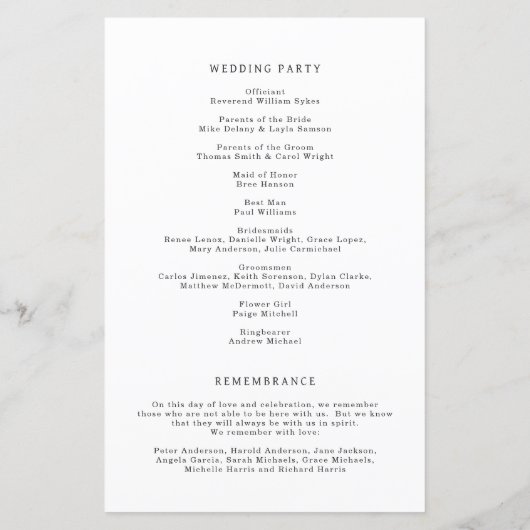 WEDDING PARTY

Officiant
Reverend William Sykes

Parents of the Bride
Mike Delany & Layla Samson

Parents of the Groom
Thomas Smith & Carol Wright

Maid of Honor
Bree Hanson

Best Man
Paul Williams

Bridesmaids
Renee Lenox, Danielle Wright, Grace Lopez, Mary Anderson, Julie Carmichael

Groomsmen
Carlos Jimenez, Keith Sorenson, Dylan Clarke, Matthew McDermott, David Anderson

Flower Girl
Paige Mitchell

Ringbearer
Andrew Michael

REMEMBRANCE

On this day of love and celebration, we remember those who are not able to be here with us. But we know that they will always be with us in spirit.
We remember with love:

Peter Anderson, Harold Anderson, Jane Jackson, Angela Garcia, Sarah Michaels, Grace Michaels, Michelle Harris and Richard Harris